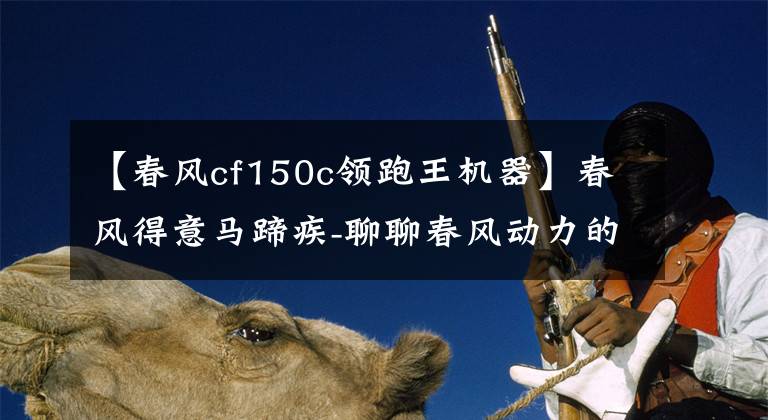 【春风cf150c领跑王机器】春风得意马蹄疾-聊聊春风动力的